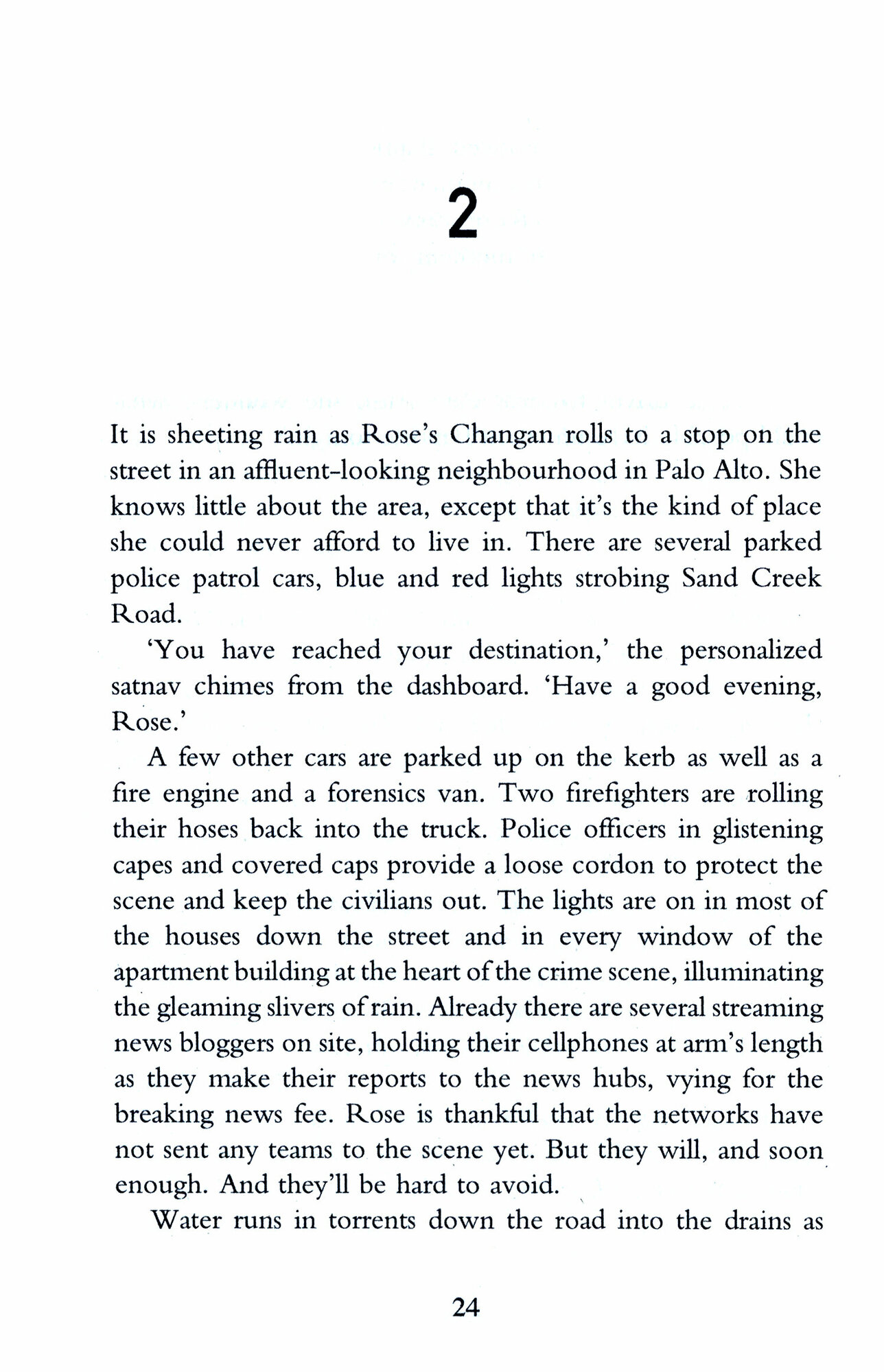 2

It is sheeting rain as Rose's Changan rolls to a stop on the street in an affluent-looking neighbourhood in Palo Alto. She knows little about the area, except that it's the kind of place she could never afford to live in. There are several parked police patrol cars, blue and red lights strobing Sand Creek Road.

'You have reached your destination,' the personalized satnav chimes from the dashboard. 'Have a good evening, Rose.'

A few other cars are parked up on the kerb as well as a fire engine and a forensics van. Two firefighters are rolling their hoses back into the truck. Police officers in glistening capes and covered caps provide a loose cordon to protect the scene and keep the civilians out. The lights are on in most of the houses down the street and in every window of the apartment building at the heart of the crime scene, illuminating the gleaming slivers of rain. Already there are several streaming news bloggers on site, holding their cellphones at arm's length as they make their reports to the news hubs, vying for the breaking news fee. Rose is thankful that the networks have not sent any teams to the scene yet. But they will, and soon enough. And they'll be hard to avoid.

Water runs in torrents down the road into the drains as

24